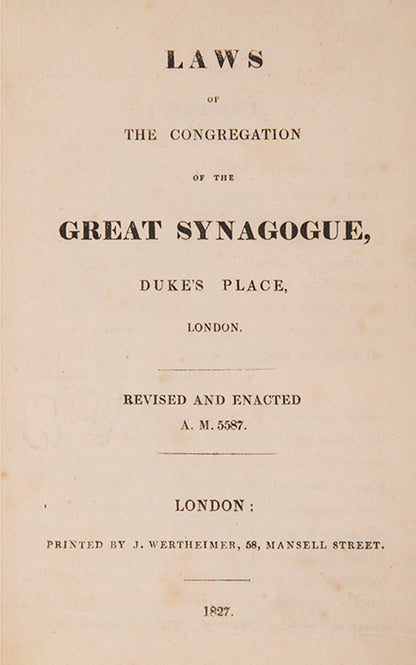 LAWS

OF

THE CONGREGATION

OF THE

GREAT SYNAGOGUE,

DUKE'S PLACE,

LONDON.

REVISED AND ENACTED
A. M. 5587.

LONDON:

PRINTED BY J. WERTHEIMER, 58, MANSELL STREET.

1827.